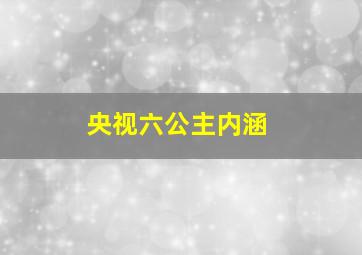 央视六公主内涵